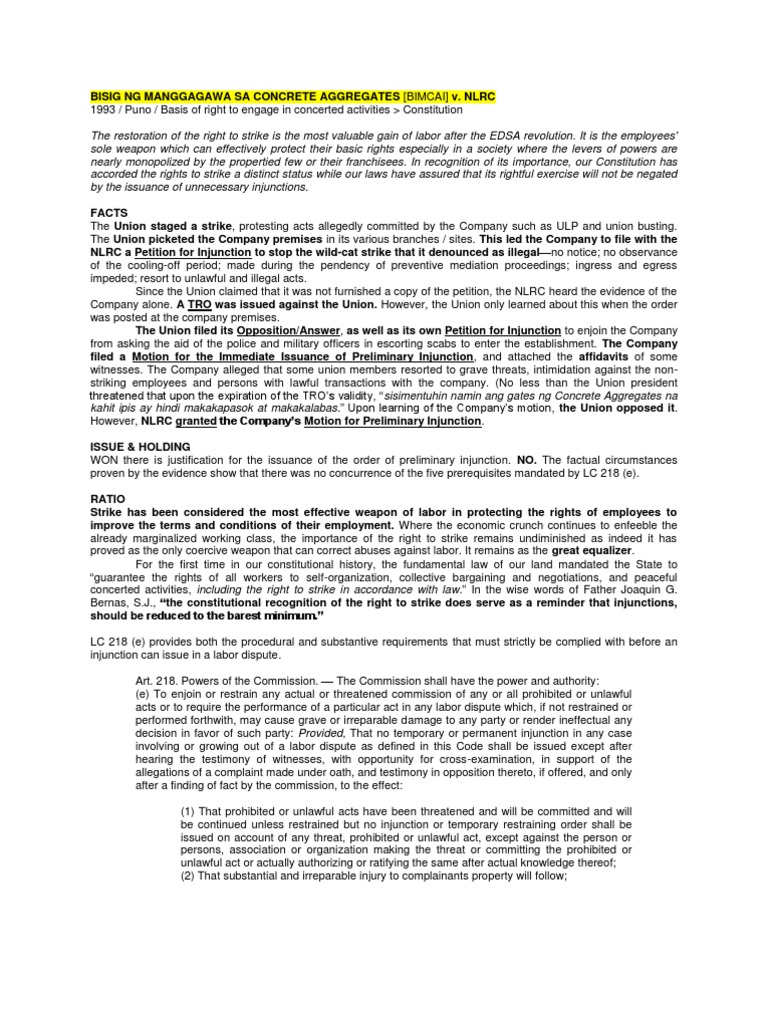 BISIG NG MANGGAGAWA SA CONCRETE AGGREGATES [BIMCAI] v. NLRC
1993 / Puno / Basis of right to engage in concerted activities > Constitution

The restoration of the right to strike is the most valuable gain of labor after the EDSA revolution. It is the employees' sole weapon which can effectively protect their basic rights especially in a society where the levers of powers are nearly monopolized by the propertied few or their franchisees. In recognition of its importance, our Constitution has accorded the rights to strike a distinct status while our laws have assured that its rightful exercise will not be negated by the issuance of unnecessary injunctions.

FACTS
The Union staged a strike, protesting acts allegedly committed by the Company such as ULP and union busting. The Union picketed the Company premises in its various branches / sites. This led the Company to file with the NLRC a Petition for Injunction to stop the wild-cat strike that it denounced as illegal—no notice; no observance of the cooling-off period; made during the pendency of preventive mediation proceedings; ingress and egress impeded; resort to unlawful and illegal acts.

Since the Union claimed that it was not furnished a copy of the petition, the NLRC heard the evidence of the Company alone. A TRO was issued against the Union. However, the Union only learned about this when the order was posted at the company premises.

The Union filed its Opposition/Answer, as well as its own Petition for Injunction to enjoin the Company from asking the aid of the police and military officers in escorting scabs to enter the establishment. The Company filed a Motion for the Immediate Issuance of Preliminary Injunction, and attached the affidavits of some witnesses. The Company alleged that some union members resorted to grave threats, intimidation against the non-striking employees and persons with lawful transactions with the company. (No less than the Union president threatened that upon the expiration of the TRO's validity, "sisimentuhin namin ang gates ng Concrete Aggregates na kahit ipis ay hindi makakapasok at makakalabas." Upon learning of the Company's motion, the Union opposed it. However, NLRC granted the Company's Motion for Preliminary Injunction.

ISSUE & HOLDING
WON there is justification for the issuance of the order of preliminary injunction. NO. The factual circumstances proven by the evidence show that there was no concurrence of the five prerequisites mandated by LC 218 (e).

RATIO
Strike has been considered the most effective weapon of labor in protecting the rights of employees to improve the terms and conditions of their employment. Where the economic crunch continues to enfeeble the already marginalized working class, the importance of the right to strike remains undiminished as indeed it has proved as the only coercive weapon that can correct abuses against labor. It remains as the great equalizer.

For the first time in our constitutional history, the fundamental law of our land mandated the State to "guarantee the rights of all workers to self-organization, collective bargaining and negotiations, and peaceful concerted activities, including the right to strike in accordance with law." In the wise words of Father Joaquin G. Bernas, S.J., "the constitutional recognition of the right to strike does serve as a reminder that injunctions, should be reduced to the barest minimum."

LC 218 (e) provides both the procedural and substantive requirements that must strictly be complied with before an injunction can issue in a labor dispute.

Art. 218. Powers of the Commission. — The Commission shall have the power and authority:
(e) To enjoin or restrain any actual or threatened commission of any or all prohibited or unlawful acts or to require the performance of a particular act in any labor dispute which, if not restrained or performed forthwith, may cause grave or irreparable damage to any party or render ineffectual any decision in favor of such party: Provided, That no temporary or permanent injunction in any case involving or growing out of a labor dispute as defined in this Code shall be issued except after hearing the testimony of witnesses, with opportunity for cross-examination, in support of the allegations of a complaint made under oath, and testimony in opposition thereto, if offered, and only after a finding of fact by the commission, to the effect:

(1) That prohibited or unlawful acts have been threatened and will be committed and will be continued unless restrained but no injunction or temporary restraining order shall be issued on account of any threat, prohibited or unlawful act, except against the person or persons, association or organization making the threat or committing the prohibited or unlawful act or actually authorizing or ratifying the same after actual knowledge thereof;
(2) That substantial and irreparable injury to complainants property will follow;